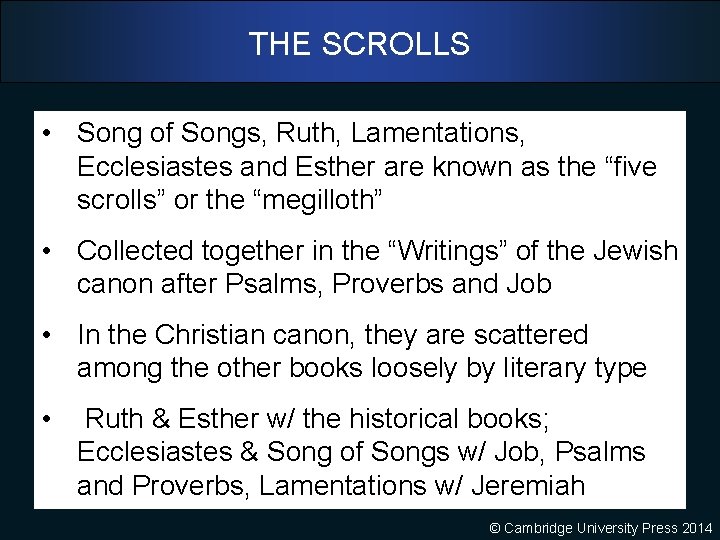 THE SCROLLS

• Song of Songs, Ruth, Lamentations, Ecclesiastes and Esther are known as the “five scrolls” or the “megilloth”

• Collected together in the “Writings” of the Jewish canon after Psalms, Proverbs and Job

• In the Christian canon, they are scattered among the other books loosely by literary type

• Ruth & Esther w/ the historical books; Ecclesiastes & Song of Songs w/ Job, Psalms and Proverbs, Lamentations w/ Jeremiah

© Cambridge University Press 2014